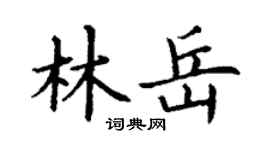 林岳
词典网